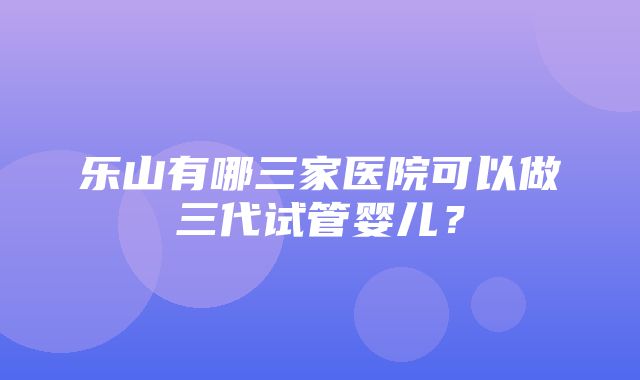 乐山有哪三家医院可以做三代试管婴儿？